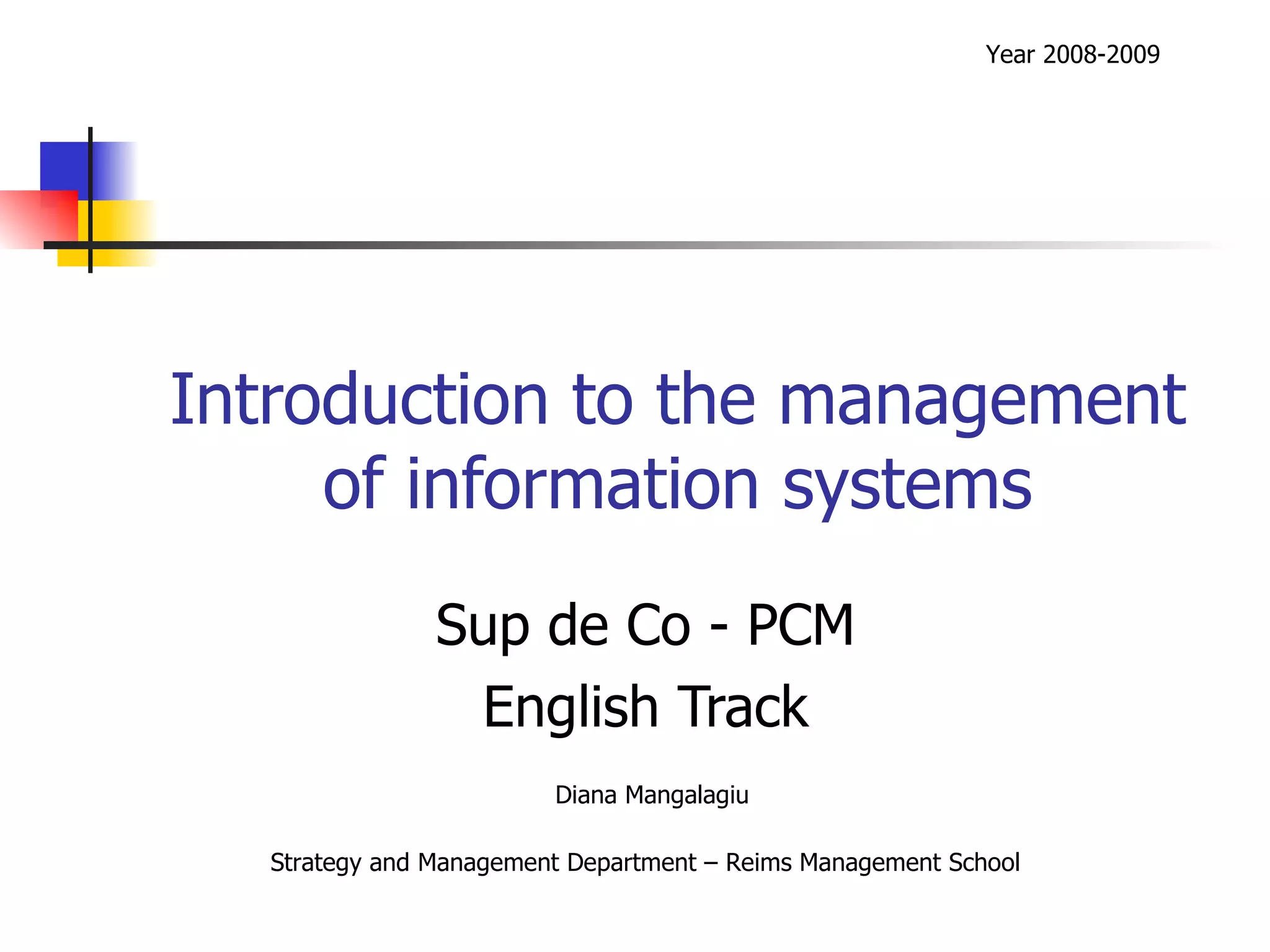 Year 2008-2009

Introduction to the management of information systems

Sup de Co - PCM
English Track

Diana Mangalagiu

Strategy and Management Department – Reims Management School